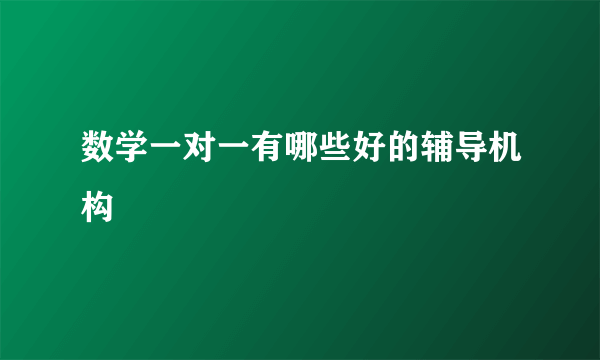 数学一对一有哪些好的辅导机构